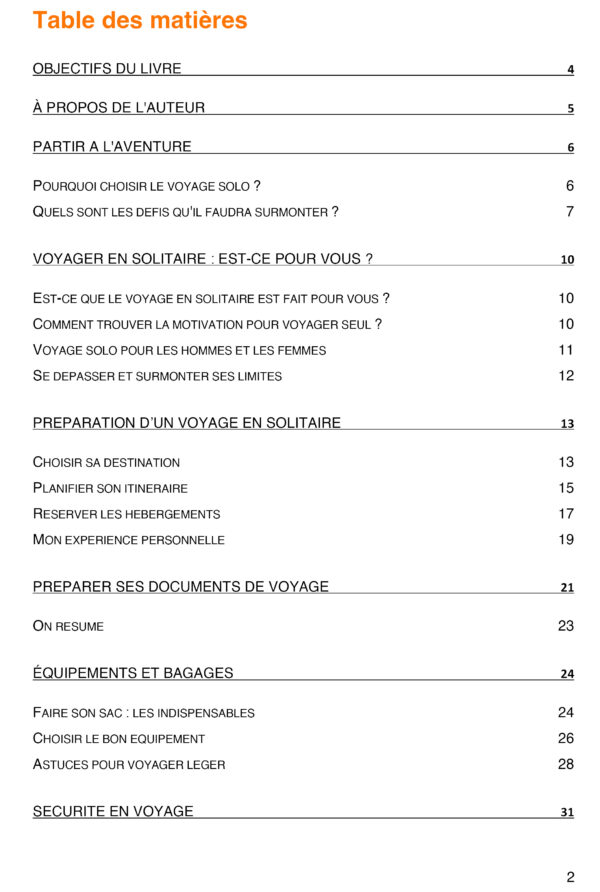 Table des matières

OBJECTIFS DU LIVRE 4

À PROPOS DE L'AUTEUR 5

PARTIR A L'AVENTURE 6

POURQUOI CHOISIR LE VOYAGE SOLO ? 6
QUELS SONT LES DEFIS QU'IL FAUDRA SURMONTER ? 7

VOYAGER EN SOLITAIRE : EST-CE POUR VOUS ? 10

EST-CE QUE LE VOYAGE EN SOLITAIRE EST FAIT POUR VOUS ? 10
COMMENT TROUVER LA MOTIVATION POUR VOYAGER SEUL ? 10
VOYAGE SOLO POUR LES HOMMES ET LES FEMMES 11
SE DEPASSER ET SURMONTER SES LIMITES 12

PREPARATION D'UN VOYAGE EN SOLITAIRE 13

CHOISIR SA DESTINATION 13
PLANIFIER SON ITINERAIRE 15
RESERVER LES HEBERGEMENTS 17
MON EXPERIENCE PERSONNELLE 19

PREPARER SES DOCUMENTS DE VOYAGE 21

ON RESUME 23

ÉQUIPEMENTS ET BAGAGES 24

FAIRE SON SAC : LES INDISPENSABLES 24
CHOISIR LE BON EQUIPEMENT 26
ASTUCES POUR VOYAGER LEGER 28

SECURITE EN VOYAGE 31

2